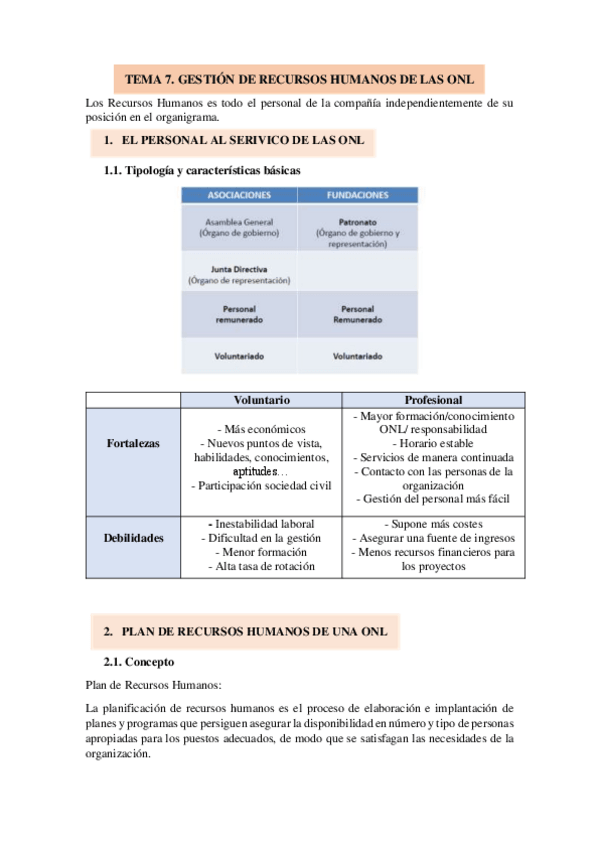 TEMA 7. GESTIÓN DE RECURSOS HUMANOS DE LAS ONL

Los Recursos Humanos es todo el personal de la compañía independientemente de su posición en el organigrama.

1. EL PERSONAL AL SERIVICO DE LAS ONL

1.1. Tipología y características básicas

| ASOCIACIONES | FUNDACIONES |
|---|---|
| Asamblea General (Órgano de gobierno) | Patronato (Órgano de gobierno y representación) |
| Junta Directiva (Órgano de representación) | |
| Personal remunerado | Personal Remunerado |
| Voluntariado | Voluntariado |

| | Voluntario | Profesional |
|---|---|---|
| Fortalezas | - Más económicos - Nuevos puntos de vista, habilidades, conocimientos, aptitudes… - Participación sociedad civil | - Mayor formación/conocimiento ONL/ responsabilidad - Horario estable - Servicios de manera continuada - Contacto con las personas de la organización - Gestión del personal más fácil |
| Debilidades | - Inestabilidad laboral - Dificultad en la gestión - Menor formación - Alta tasa de rotación | - Supone más costes - Asegurar una fuente de ingresos - Menos recursos financieros para los proyectos |

2. PLAN DE RECURSOS HUMANOS DE UNA ONL

2.1. Concepto

Plan de Recursos Humanos:

La planificación de recursos humanos es el proceso de elaboración e implantación de planes y programas que persiguen asegurar la disponibilidad en número y tipo de personas apropiadas para los puestos adecuados, de modo que se satisfagan las necesidades de la organización.